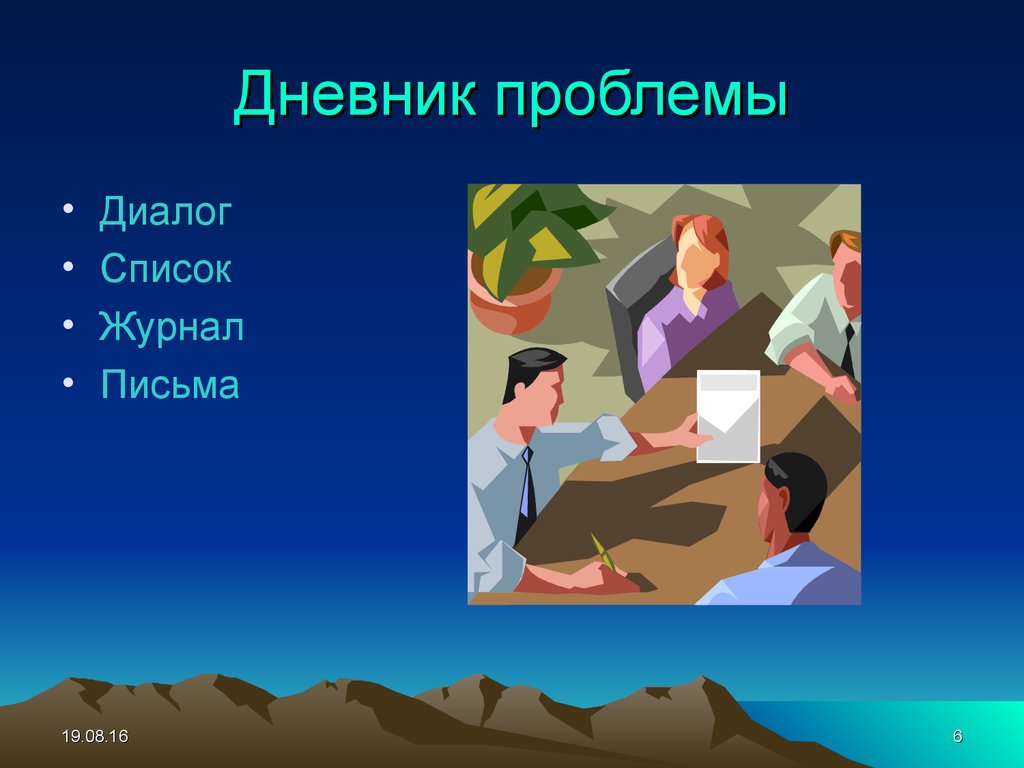 Дневник проблемы

• Диалог
• Список
• Журнал
• Письма

19.08.16

6